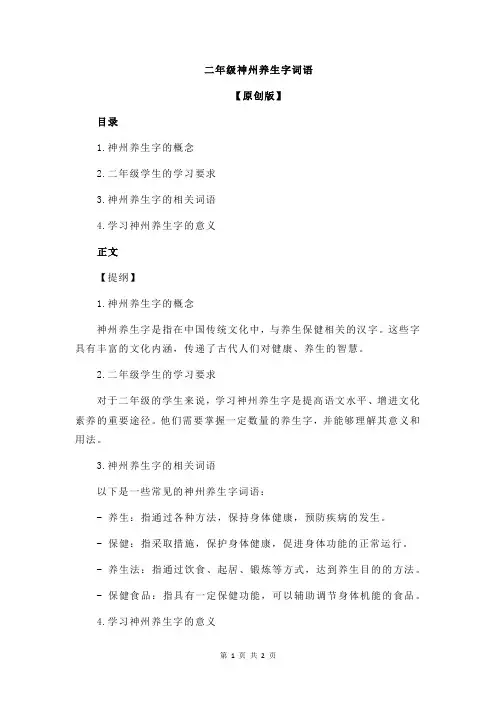 二年级神州养生字词语

【原创版】

目录

1.神州养生字的概念

2.二年级学生的学习要求

3.神州养生字的相关词语

4.学习神州养生字的意义

正文

【提纲】

1.神州养生字的概念

神州养生字是指在中国传统文化中，与养生保健相关的汉字。这些字具有丰富的文化内涵，传递了古代人们对健康、养生的智慧。

2.二年级学生的学习要求

对于二年级的学生来说，学习神州养生字是提高语文水平、增进文化素养的重要途径。他们需要掌握一定数量的养生字，并能够理解其意义和用法。

3.神州养生字的相关词语

以下是一些常见的神州养生字词语：

- 养生：指通过各种方法，保持身体健康，预防疾病的发生。

- 保健：指采取措施，保护身体健康，促进身体功能的正常运行。

- 养生法：指通过饮食、起居、锻炼等方式，达到养生目的的方法。

- 保健食品：指具有一定保健功能，可以辅助调节身体机能的食品。

4.学习神州养生字的意义

第 1 页 共 2 页